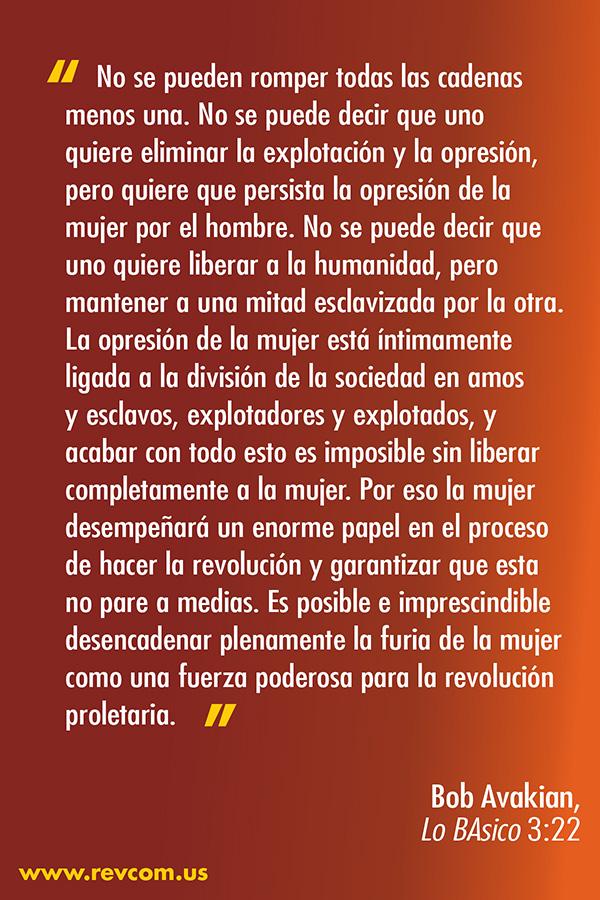 " No se pueden romper todas las cadenas menos una. No se puede decir que uno quiere eliminar la explotación y la opresión, pero quiere que persista la opresión de la mujer por el hombre. No se puede decir que uno quiere liberar a la humanidad, pero mantener a una mitad esclavizada por la otra. La opresión de la mujer está íntimamente ligada a la división de la sociedad en amos y esclavos, explotadores y explotados, y acabar con todo esto es imposible sin liberar completamente a la mujer. Por eso la mujer desempeñará un enorme papel en el proceso de hacer la revolución y garantizar que esta no pare a medias. Es posible e imprescindible desencadenar plenamente la furia de la mujer como una fuerza poderosa para la revolución proletaria. "

Bob Avakian,
Lo BAsico 3:22

www.revcom.us